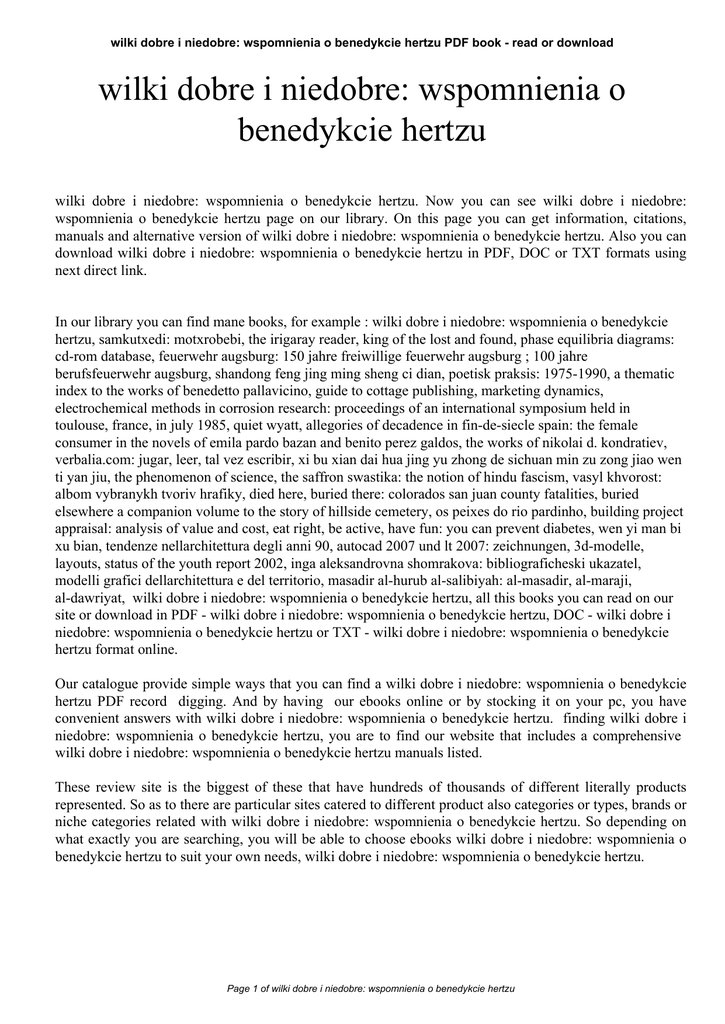 wilki dobre i niedobre: wspomnienia o benedykcie hertzu PDF book - read or download

wilki dobre i niedobre: wspomnienia o benedykcie hertzu

wilki dobre i niedobre: wspomnienia o benedykcie hertzu. Now you can see wilki dobre i niedobre: wspomnienia o benedykcie hertzu page on our library. On this page you can get information, citations, manuals and alternative version of wilki dobre i niedobre: wspomnienia o benedykcie hertzu. Also you can download wilki dobre i niedobre: wspomnienia o benedykcie hertzu in PDF, DOC or TXT formats using next direct link.

In our library you can find mane books, for example : wilki dobre i niedobre: wspomnienia o benedykcie hertzu, samkutxedi: motxrobebi, the irigaray reader, king of the lost and found, phase equilibria diagrams: cd-rom database, feuerwehr augsburg: 150 jahre freiwillige feuerwehr augsburg ; 100 jahre berufsfeuerwehr augsburg, shandong feng jing ming sheng ci dian, poetisk praksis: 1975-1990, a thematic index to the works of benedetto pallavicino, guide to cottage publishing, marketing dynamics, electrochemical methods in corrosion research: proceedings of an international symposium held in toulouse, france, in july 1985, quiet wyatt, allegories of decadence in fin-de-siecle spain: the female consumer in the novels of emila pardo bazan and benito perez galdos, the works of nikolai d. kondratiev, verbalia.com: jugar, leer, tal vez escribir, xi bu xian dai hua jing yu zhong de sichuan min zu zong jiao wen ti yan jiu, the phenomenon of science, the saffron swastika: the notion of hindu fascism, vasyl khvorost: albom vybranykh tvoriv hrafiky, died here, buried there: colorados san juan county fatalities, buried elsewhere a companion volume to the story of hillside cemetery, os peixes do rio pardinho, building project appraisal: analysis of value and cost, eat right, be active, have fun: you can prevent diabetes, wen yi man bi xu bian, tendenze nellarchitettura degli anni 90, autocad 2007 und lt 2007: zeichnungen, 3d-modelle, layouts, status of the youth report 2002, inga aleksandrovna shomrakova: bibliograficheski ukazatel, modelli grafici dellarchitettura e del territorio, masadir al-hurub al-salibiyah: al-masadir, al-maraji, al-dawriyat, wilki dobre i niedobre: wspomnienia o benedykcie hertzu, all this books you can read on our site or download in PDF - wilki dobre i niedobre: wspomnienia o benedykcie hertzu, DOC - wilki dobre i niedobre: wspomnienia o benedykcie hertzu or TXT - wilki dobre i niedobre: wspomnienia o benedykcie hertzu format online.

Our catalogue provide simple ways that you can find a wilki dobre i niedobre: wspomnienia o benedykcie hertzu PDF record digging. And by having our ebooks online or by stocking it on your pc, you have convenient answers with wilki dobre i niedobre: wspomnienia o benedykcie hertzu. finding wilki dobre i niedobre: wspomnienia o benedykcie hertzu, you are to find our website that includes a comprehensive wilki dobre i niedobre: wspomnienia o benedykcie hertzu manuals listed.

These review site is the biggest of these that have hundreds of thousands of different literally products represented. So as to there are particular sites catered to different product also categories or types, brands or niche categories related with wilki dobre i niedobre: wspomnienia o benedykcie hertzu. So depending on what exactly you are searching, you will be able to choose ebooks wilki dobre i niedobre: wspomnienia o benedykcie hertzu to suit your own needs, wilki dobre i niedobre: wspomnienia o benedykcie hertzu.

Page 1 of wilki dobre i niedobre: wspomnienia o benedykcie hertzu